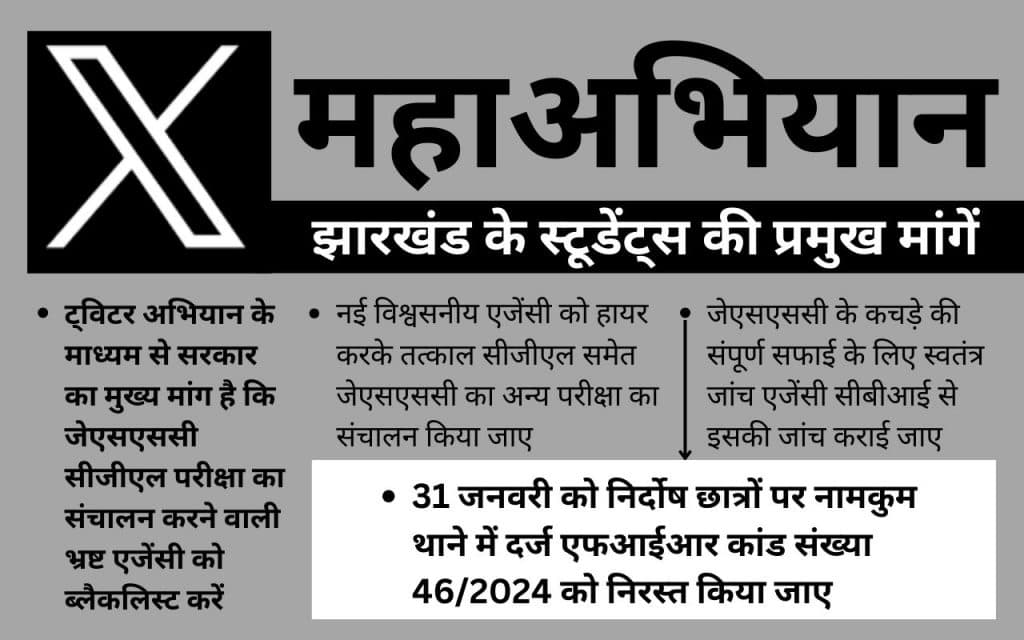 X महाअभियान

झारखंड के स्टूडेंट्स की प्रमुख मांगें

• ट्विटर अभियान के माध्यम से सरकार का मुख्य मांग है कि जेएसएससी सीजीएल परीक्षा का संचालन करने वाली भ्रष्ट एजेंसी को ब्लैकलिस्ट करें

• नई विश्वसनीय एजेंसी को हायर करके तत्काल सीजीएल समेत जेएसएससी का अन्य परीक्षा का संचालन किया जाए

• जेएसएससी के कचड़े की संपूर्ण सफाई के लिए स्वतंत्र जांच एजेंसी सीबीआई से इसकी जांच कराई जाए

• 31 जनवरी को निर्दोष छात्रों पर नामकुम थाने में दर्ज एफआईआर कांड संख्या 46/2024 को निरस्त किया जाए